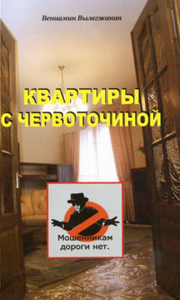 Вениамин Вылегжанин

КВАРТИРЫ С ЧЕРВОТОЧИНОЙ

Мошенникам дороги нет.